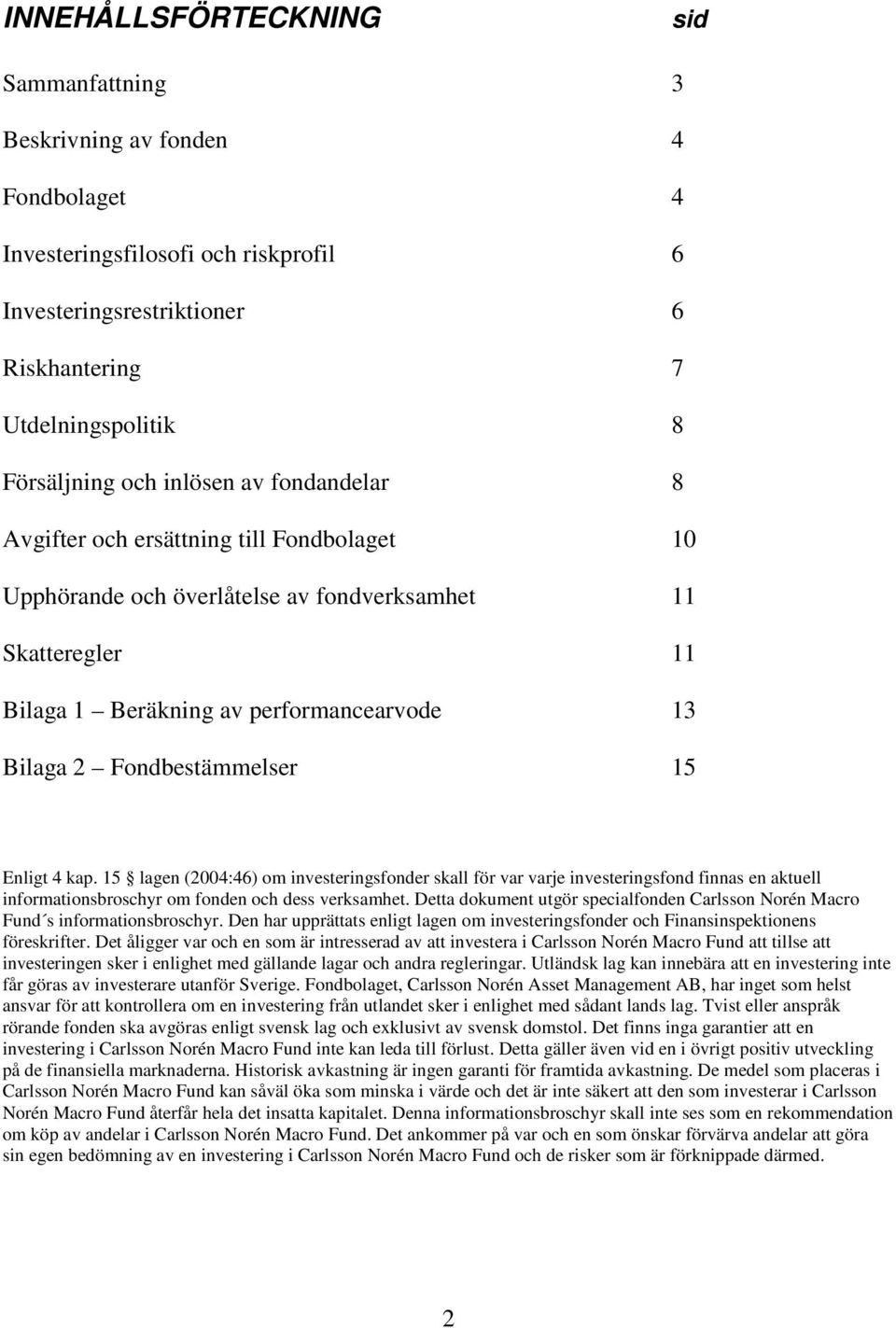 INNEHÅLLSFÖRTECKNING sid

Sammanfattning 3

Beskrivning av fonden 4

Fondbolaget 4

Investeringsfilosofi och riskprofil 6

Investeringsrestriktioner 6

Riskhantering 7

Utdelningspolitik 8

Försäljning och inlösen av fondandelar 8

Avgifter och ersättning till Fondbolaget 10

Upphörande och överlåtelse av fondverksamhet 11

Skatteregler 11

Bilaga 1 Beräkning av performancearvode 13

Bilaga 2 Fondbestämmelser 15

Enligt 4 kap. 15 lagen (2004:46) om investeringsfonder skall för var varje investeringsfond finnas en aktuell informationsbroschyr om fonden och dess verksamhet. Detta dokument utgör specialfonden Carlsson Norén Macro Fund´s informationsbroschyr. Den har upprättats enligt lagen om investeringsfonder och Finansinspektionens föreskrifter. Det åligger var och en som är intresserad av att investera i Carlsson Norén Macro Fund att tillse att investeringen sker i enlighet med gällande lagar och andra regleringar. Utländsk lag kan innebära att en investering inte får göras av investerare utanför Sverige. Fondbolaget, Carlsson Norén Asset Management AB, har inget som helst ansvar för att kontrollera om en investering från utlandet sker i enlighet med sådant lands lag. Tvist eller anspråk rörande fonden ska avgöras enligt svensk lag och exklusivt av svensk domstol. Det finns inga garantier att en investering i Carlsson Norén Macro Fund inte kan leda till förlust. Detta gäller även vid en i övrigt positiv utveckling på de finansiella marknaderna. Historisk avkastning är ingen garanti för framtida avkastning. De medel som placeras i Carlsson Norén Macro Fund kan såväl öka som minska i värde och det är inte säkert att den som investerar i Carlsson Norén Macro Fund återfår hela det insatta kapitalet. Denna informationsbroschyr skall inte ses som en rekommendation om köp av andelar i Carlsson Norén Macro Fund. Det ankommer på var och en som önskar förvärva andelar att göra sin egen bedömning av en investering i Carlsson Norén Macro Fund och de risker som är förknippade därmed.

2